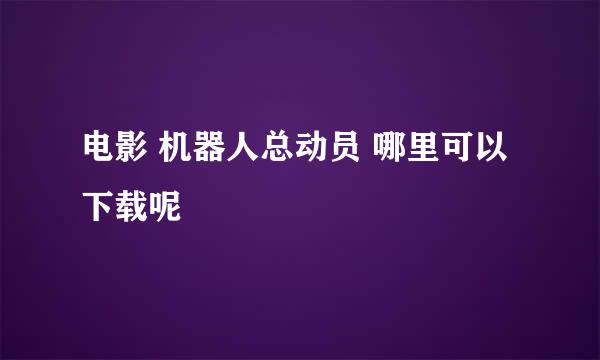 电影 机器人总动员 哪里可以下载呢